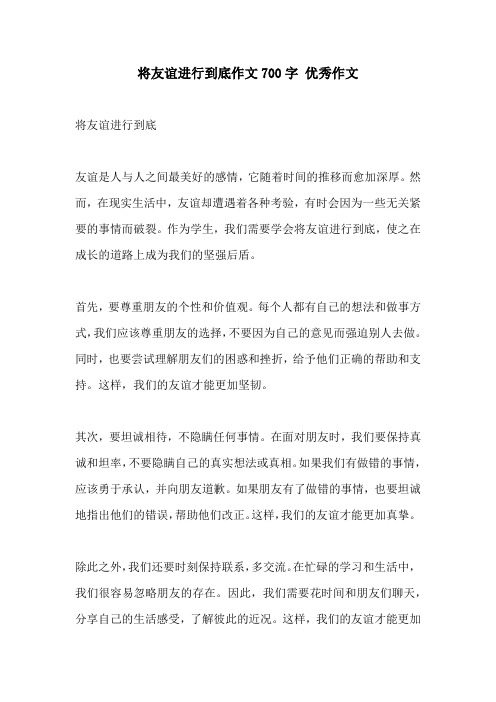 将友谊进行到底作文 700 字 优秀作文

将友谊进行到底

友谊是人与人之间最美好的感情，它随着时间的推移而愈加深厚。然而，在现实生活中，友谊却遭遇着各种考验，有时会因为一些无关紧要的事情而破裂。作为学生，我们需要学会将友谊进行到底，使之在成长的道路上成为我们的坚强后盾。

首先，要尊重朋友的个性和价值观。每个人都有自己的想法和做事方式，我们应该尊重朋友的选择，不要因为自己的意见而强迫别人去做。同时，也要尝试理解朋友们的困惑和挫折，给予他们正确的帮助和支持。这样，我们的友谊才能更加坚韧。

其次，要坦诚相待，不隐瞒任何事情。在面对朋友时，我们要保持真诚和坦率，不要隐瞒自己的真实想法或真相。如果我们有做错的事情，应该勇于承认，并向朋友道歉。如果朋友有了做错的事情，也要坦诚地指出他们的错误，帮助他们改正。这样，我们的友谊才能更加真挚。

除此之外，我们还要时刻保持联系，多交流。在忙碌的学习和生活中，我们很容易忽略朋友的存在。因此，我们需要花时间和朋友们聊天，分享自己的生活感受，了解彼此的近况。这样，我们的友谊才能更加